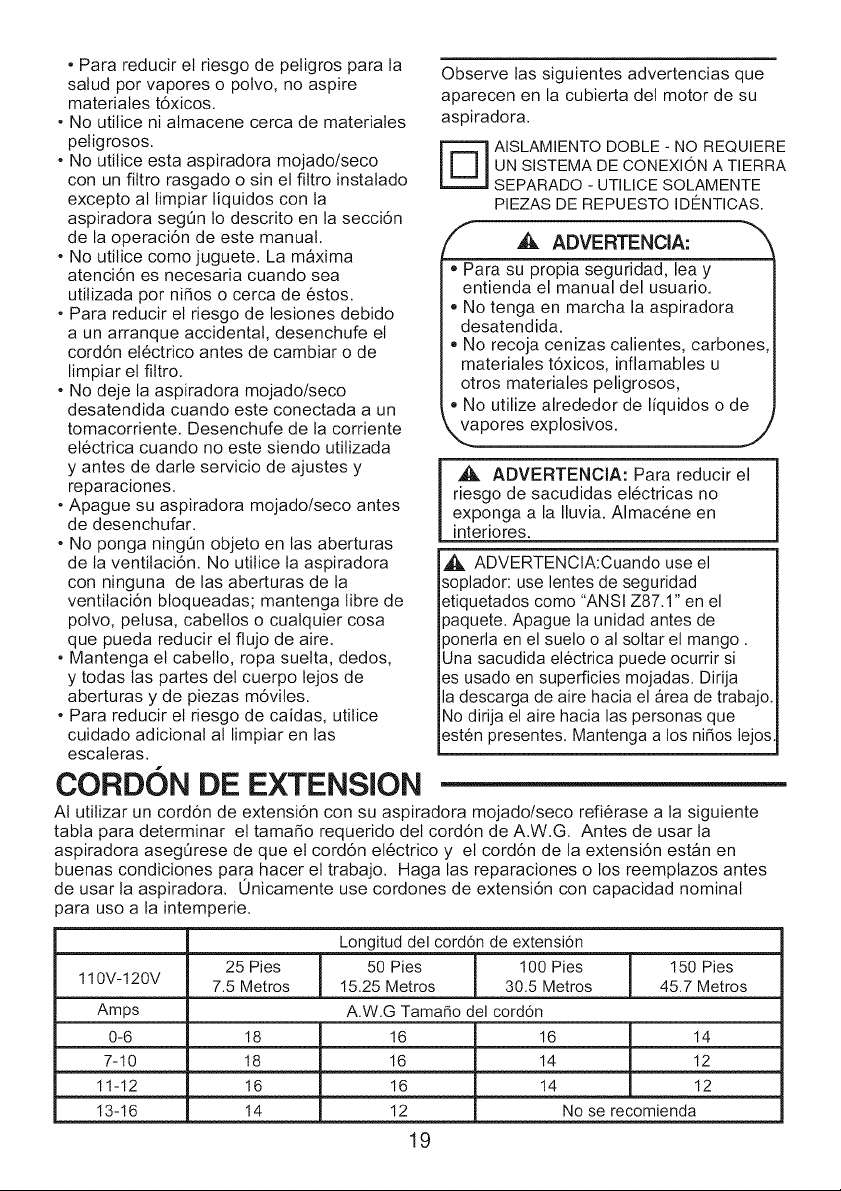 • Para reducir el riesgo de peligros para la salud por vapores o polvo, no aspire materiales tóxicos.
• No utilice ni almacene cerca de materiales peligrosos.
• No utilice esta aspiradora mojado/seco con un filtro rasgado o sin el filtro instalado excepto al limpiar líquidos con la aspiradora según lo descrito en la sección de la operación de este manual.
• No utilice como juguete. La máxima atención es necesaria cuando sea utilizada por niños o cerca de éstos.
• Para reducir el riesgo de lesiones debido a un arranque accidental, desenchufe el cordón eléctrico antes de cambiar o de limpiar el filtro.
• No deje la aspiradora mojado/seco desatendida cuando este conectada a un tomacorriente. Desenchufe de la corriente eléctrica cuando no este siendo utilizada y antes de darle servicio de ajustes y reparaciones.
• Apague su aspiradora mojado/seco antes de desenchufar.
• No ponga ningún objeto en las aberturas de la ventilación. No utilice la aspiradora con ninguna de las aberturas de la ventilación bloqueadas; mantenga libre de polvo, pelusa, cabellos o cualquier cosa que pueda reducir el flujo de aire.
• Mantenga el cabello, ropa suelta, dedos, y todas las partes del cuerpo lejos de aberturas y de piezas móviles.
• Para reducir el riesgo de caídas, utilice cuidado adicional al limpiar en las escaleras.

Observe las siguientes advertencias que aparecen en la cubierta del motor de su aspiradora.

AISLAMIENTO DOBLE - NO REQUIERE UN SISTEMA DE CONEXIÓN A TIERRA SEPARADO - UTILICE SOLAMENTE PIEZAS DE REPUESTO IDÉNTICAS.

ADVERTENCIA:
• Para su propia seguridad, lea y entienda el manual del usuario.
• No tenga en marcha la aspiradora desatendida.
• No recoja cenizas calientes, carbones, materiales tóxicos, inflamables u otros materiales peligrosos,
• No utilize alrededor de líquidos o de vapores explosivos.

ADVERTENCIA: Para reducir el riesgo de sacudidas eléctricas no exponga a la lluvia. Almacéne en interiores.

ADVERTENCIA:Cuando use el soplador: use lentes de seguridad etiquetados como "ANSI Z87.1" en el paquete. Apague la unidad antes de ponerla en el suelo o al soltar el mango . Una sacudida eléctrica puede ocurrir si es usado en superficies mojadas. Dirija la descarga de aire hacia el área de trabajo. No dirija el aire hacia las personas que estén presentes. Mantenga a los niños lejos.

CORDÓN DE EXTENSION

Al utilizar un cordón de extensión con su aspiradora mojado/seco refiérase a la siguiente tabla para determinar el tamaño requerido del cordón de A.W.G. Antes de usar la aspiradora asegúrese de que el cordón eléctrico y el cordón de la extensión están en buenas condiciones para hacer el trabajo. Haga las reparaciones o los reemplazos antes de usar la aspiradora. Únicamente use cordones de extensión con capacidad nominal para uso a la intemperie.

| | Longitud del cordón de extensión | | | |
|---|---|---|---|---|
| 110V-120V | 25 Pies 7.5 Metros | 50 Pies 15.25 Metros | 100 Pies 30.5 Metros | 150 Pies 45.7 Metros |
| Amps | A.W.G Tamaño del cordón | | | |
| 0-6 | 18 | 16 | 16 | 14 |
| 7-10 | 18 | 16 | 14 | 12 |
| 11-12 | 16 | 16 | 14 | 12 |
| 13-16 | 14 | 12 | No se recomienda | |

19